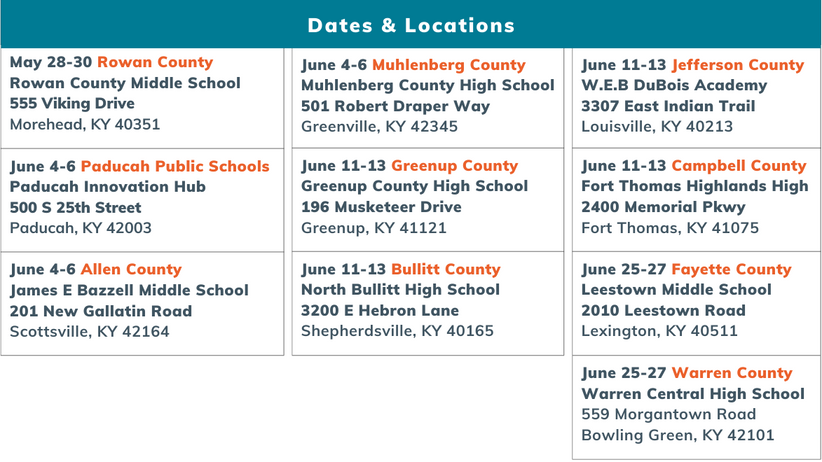 Dates & Locations

May 28-30 Rowan County
Rowan County Middle School
555 Viking Drive
Morehead, KY 40351

June 4-6 Paducah Public Schools
Paducah Innovation Hub
500 S 25th Street
Paducah, KY 42003

June 4-6 Allen County
James E Bazzell Middle School
201 New Gallatin Road
Scottsville, KY 42164

June 4-6 Muhlenberg County
Muhlenberg County High School
501 Robert Draper Way
Greenville, KY 42345

June 11-13 Greenup County
Greenup County High School
196 Musketeer Drive
Greenup, KY 41121

June 11-13 Bullitt County
North Bullitt High School
3200 E Hebron Lane
Shepherdsville, KY 40165

June 11-13 Jefferson County
W.E.B DuBois Academy
3307 East Indian Trail
Louisville, KY 40213

June 11-13 Campbell County
Fort Thomas Highlands High
2400 Memorial Pkwy
Fort Thomas, KY 41075

June 25-27 Fayette County
Leestown Middle School
2010 Leestown Road
Lexington, KY 40511

June 25-27 Warren County
Warren Central High School
559 Morgantown Road
Bowling Green, KY 42101